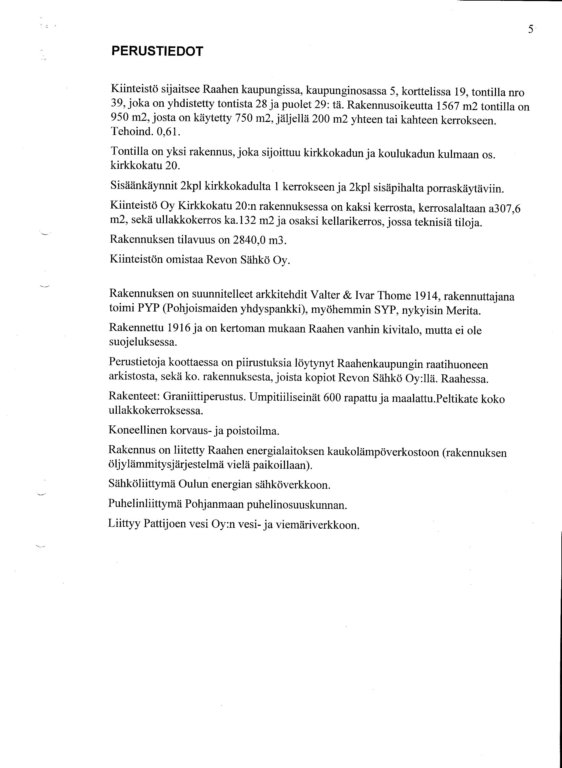 5

PERUSTIEDOT

Kiinteistö sijaitsee Raahen kaupungissa, kaupunginosassa 5, korttelissa 19, tontilla nro 39, joka on yhdistetty tontista 28 ja puolet 29: tä. Rakennusoikeutta 1567 m2 tontilla on 950 m2, josta on käytetty 750 m2, jäljellä 200 m2 yhteen tai kahteen kerrokseen. Tehoind. 0,61.

Tontilla on yksi rakennus, joka sijoittuu kirkkokadun ja koulukadun kulmaan os. kirkkokatu 20.

Sisäänkäynnit 2kpl kirkkokadulta 1 kerrokseen ja 2kpl sisäpihalta porraskäytäviin.

Kiinteistö Oy Kirkkokatu 20:n rakennuksessa on kaksi kerrosta, kerrosalaltaan a307,6 m2, sekä ullakkokerros ka.132 m2 ja osaksi kellarikerros, jossa teknisiä tiloja.

Rakennuksen tilavuus on 2840,0 m3.

Kiinteistön omistaa Revon Sähkö Oy.

Rakennuksen on suunnitelleet arkkitehdit Valter & Ivar Thome 1914, rakennuttajana toimi PYP (Pohjoismaiden yhdyspankki), myöhemmin SYP, nykyisin Merita.

Rakennettu 1916 ja on kertoman mukaan Raahen vanhin kivitalo, mutta ei ole suojeluksessa.

Perustietoja koottaessa on piirustuksia löytynyt Raahenkaupungin raatihuoneen arkistosta, sekä ko. rakennuksesta, joista kopiot Revon Sähkö Oy:llä. Raahessa.

Rakenteet: Graniittiperustus. Umpitiiliseinät 600 rapattu ja maalattu.Peltikate koko ullakkokerroksessa.

Koneellinen korvaus- ja poistoilma.

Rakennus on liitetty Raahen energialaitoksen kaukolämpöverkostoon (rakennuksen öljylämmitysjärjestelmä vielä paikoillaan).

Sähköliittymä Oulun energian sähköverkkoon.

Puhelinliittymä Pohjanmaan puhelinosuuskunnan.

Liittyy Pattijoen vesi Oy:n vesi- ja viemäriverkkoon.